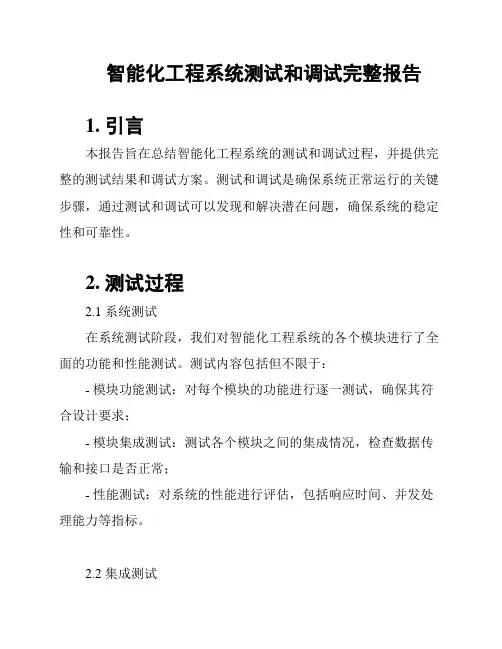 智能化工程系统测试和调试完整报告

1. 引言

本报告旨在总结智能化工程系统的测试和调试过程，并提供完整的测试结果和调试方案。测试和调试是确保系统正常运行的关键步骤，通过测试和调试可以发现和解决潜在问题，确保系统的稳定性和可靠性。

2. 测试过程

2.1 系统测试

在系统测试阶段，我们对智能化工程系统的各个模块进行了全面的功能和性能测试。测试内容包括但不限于：

- 模块功能测试：对每个模块的功能进行逐一测试，确保其符合设计要求；

- 模块集成测试：测试各个模块之间的集成情况，检查数据传输和接口是否正常；

- 性能测试：对系统的性能进行评估，包括响应时间、并发处理能力等指标。

2.2 集成测试